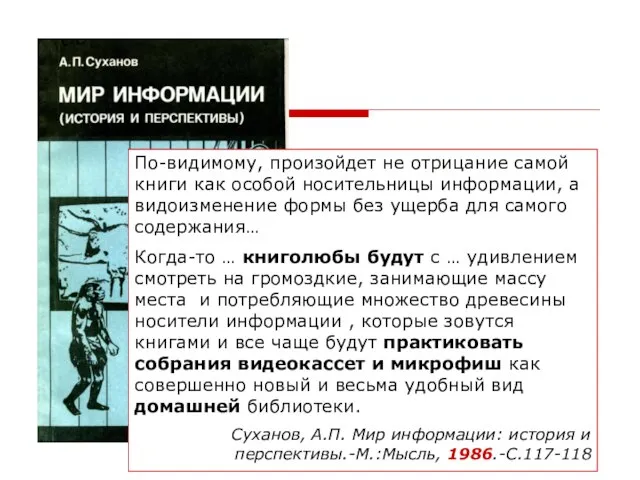 А.П.Суханов

МИР ИНФОРМАЦИИ
(ИСТОРИЯ И ПЕРСПЕКТИВЫ)

По-видимому, произойдет не отрицание самой книги как особой носительницы информации, а видоизменение формы без ущерба для самого содержания…

Когда-то … книголюбы будут с … удивлением смотреть на громоздкие, занимающие массу места и потребляющие множество древесины носители информации , которые зовутся книгами и все чаще будут практиковать собрания видеокассет и микрофиш как совершенно новый и весьма удобный вид домашней библиотеки.

Суханов, А.П. Мир информации: история и перспективы.-М.:Мысль, 1986.-С.117-118